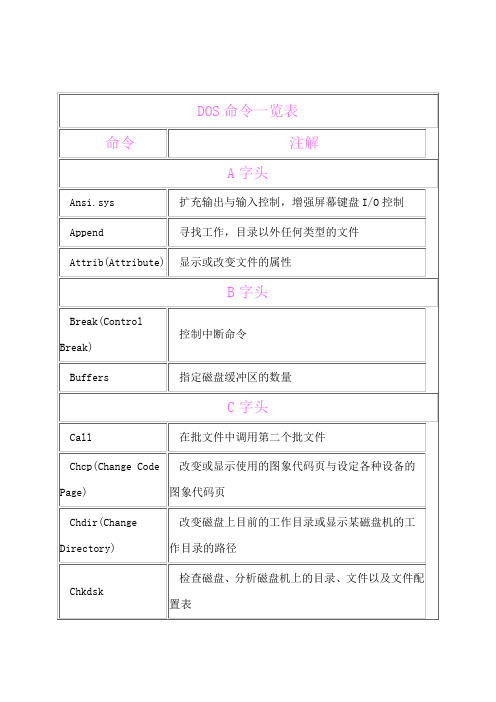 | DOS 命令一览表 | |
|---|---|
| 命令 | 注解 |
| A 字头 | |
| Ansi.sys | 扩充输出与输入控制，增强屏幕键盘 I/O 控制 |
| Append | 寻找工作，目录以外任何类型的文件 |
| Attrib(Attribute) | 显示或改变文件的属性 |
| B 字头 | |
| Break(Control Break) | 控制中断命令 |
| Buffers | 指定磁盘缓冲区的数量 |
| C 字头 | |
| Call | 在批文件中调用第二个批文件 |
| Chcp(Change Code Page) | 改变或显示使用的图象代码页与设定各种设备的图象代码页 |
| Chdir(Change Directory) | 改变磁盘上目前的工作目录或显示某磁盘机的工作目录的路径 |
| Chkdsk | 检查磁盘、分析磁盘机上的目录、文件以及文件配置表 |